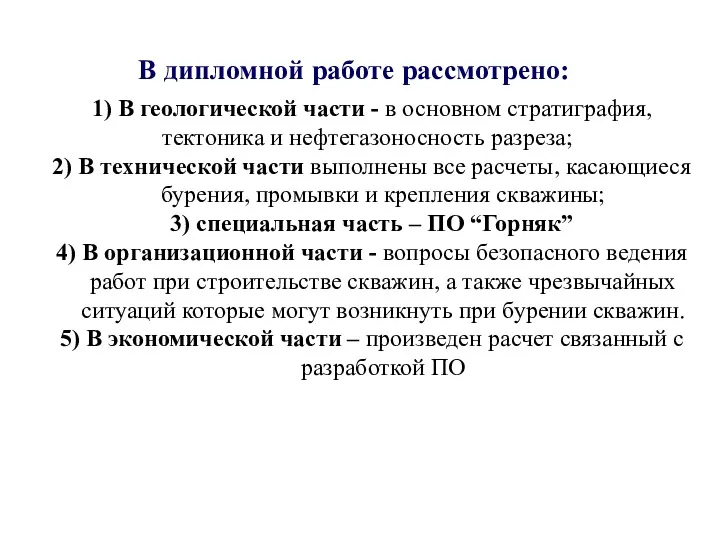 В дипломной работе рассмотрено:

1) В геологической части - в основном стратиграфия, тектоника и нефтегазоносность разреза;
2) В технической части выполнены все расчеты, касающиеся бурения, промывки и крепления скважины;
3) специальная часть – ПО “Горняк”
4) В организационной части - вопросы безопасного ведения работ при строительстве скважин, а также чрезвычайных ситуаций которые могут возникнуть при бурении скважин.
5) В экономической части – произведен расчет связанный с разработкой ПО